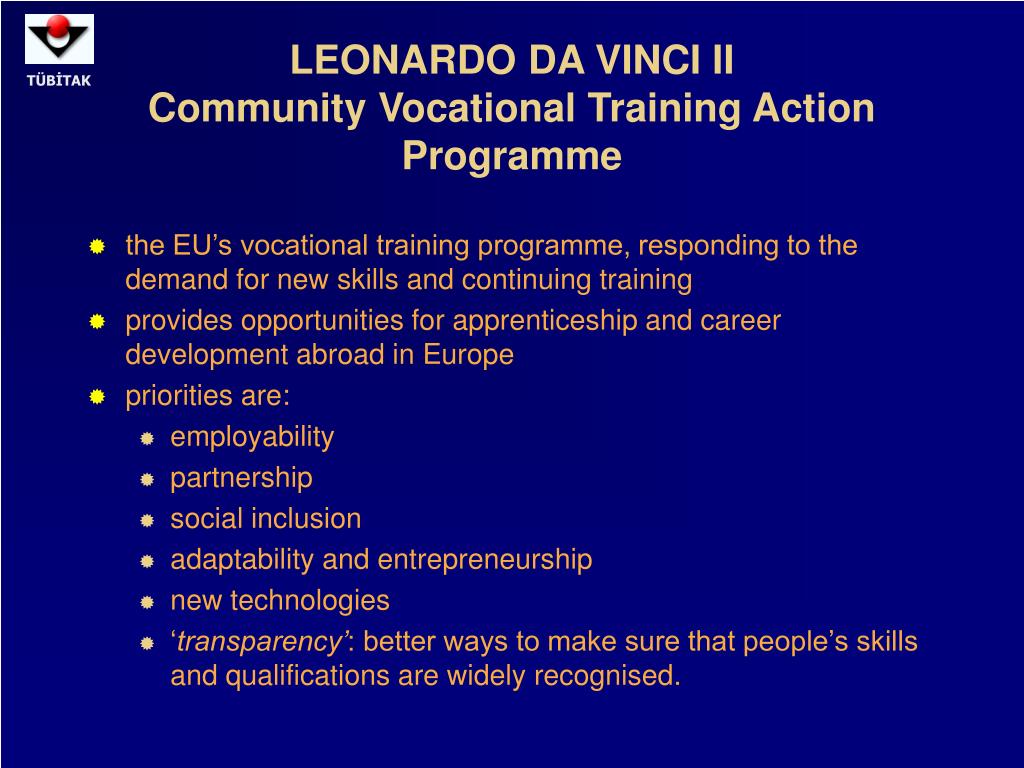 TÜBİTAK

LEONARDO DA VINCI II
Community Vocational Training Action Programme

the EU’s vocational training programme, responding to the demand for new skills and continuing training
provides opportunities for apprenticeship and career development abroad in Europe
priorities are:
employability
partnership
social inclusion
adaptability and entrepreneurship
new technologies
‘transparency’: better ways to make sure that people’s skills and qualifications are widely recognised.